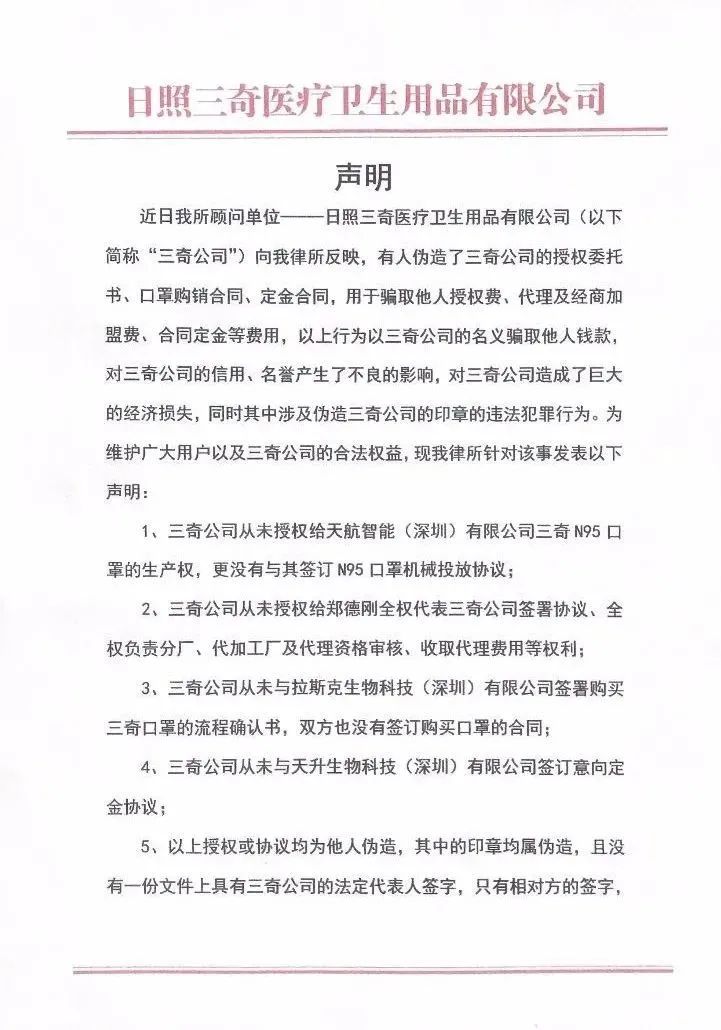 日照三奇医疗卫生用品有限公司

声明

近日我所顾问单位——日照三奇医疗卫生用品有限公司（以下简称“三奇公司”）向我律所反映，有人伪造了三奇公司的授权委托书、口罩购销合同、定金合同，用于骗取他人授权费、代理及经商加盟费、合同定金等费用，以上行为以三奇公司的名义骗取他人钱款，对三奇公司的信用、名誉产生了不良的影响，对三奇公司造成了巨大的经济损失，同时其中涉及伪造三奇公司的印章的违法犯罪行为。为维护广大用户以及三奇公司的合法权益，现我律所针对该事发表以下声明：

1、三奇公司从未授权给天航智能（深圳）有限公司三奇 N95 口罩的生产权，更没有与其签订 N95 口罩机械投放协议；

2、三奇公司从未授权给郑德刚全权代表三奇公司签署协议、全权负责分厂、代加工厂及代理资格审核、收取代理费用等权利；

3、三奇公司从未与拉斯克生物科技（深圳）有限公司签署购买三奇口罩的流程确认书，双方也没有签订购买口罩的合同；

4、三奇公司从未与天升生物科技（深圳）有限公司签订意向定金协议；

5、以上授权或协议均为他人伪造，其中的印章均属伪造，且没有一份文件上具有三奇公司的法定代表人签字，只有相对方的签字，